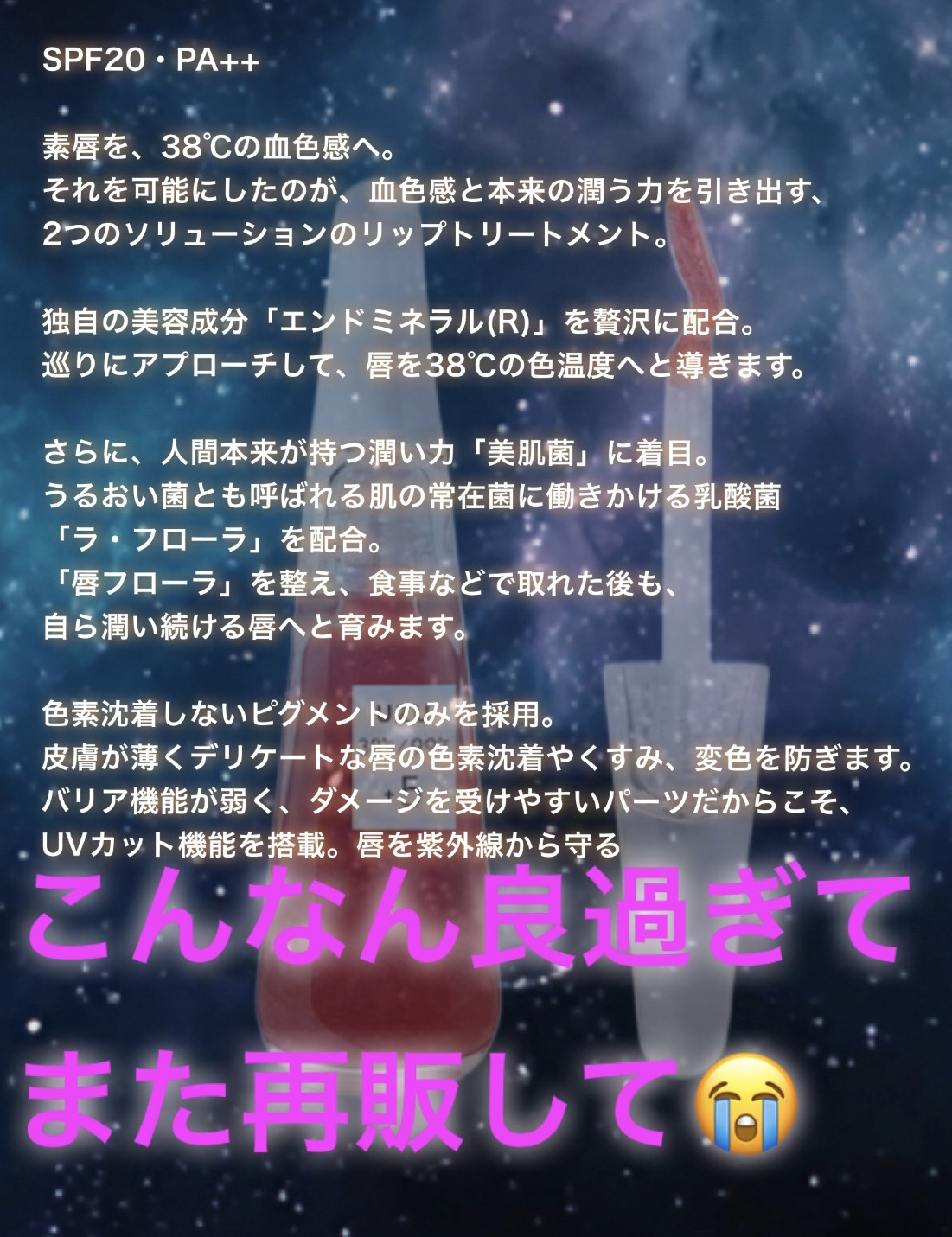 SPF20・PA++

素唇を、38℃の血色感へ。
それを可能にしたのが、血色感と本来の潤う力を引き出す、
2つのソリューションのリップトリートメント。

独自の美容成分「エンドミネラル(R)」を贅沢に配合。
巡りにアプローチして、唇を38℃の色温度へと導きます。

さらに、人間本来が持つ潤い力「美肌菌」に着目。
うるおい菌とも呼ばれる肌の常在菌に働きかける乳酸菌
「ラ・フローラ」を配合。
「唇フローラ」を整え、食事などで取れた後も、
自ら潤い続ける唇へと育みます。

色素沈着しないピグメントのみを採用。
皮膚が薄くデリケートな唇の色素沈着やくすみ、変色を防ぎます。
バリア機能が弱く、ダメージを受けやすいパーツだからこそ、
UVカット機能を搭載。唇を紫外線から守る

こんなん良過ぎて

また再販して😭